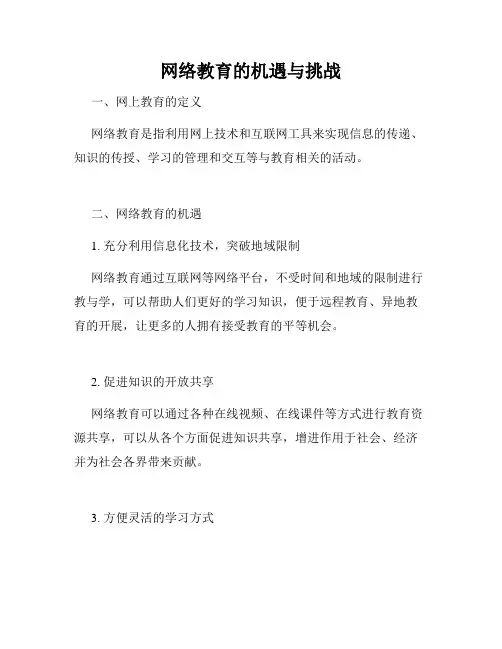 网络教育的机遇与挑战

一、网上教育的定义

网络教育是指利用网上技术和互联网工具来实现信息的传递、知识的传授、学习的管理和交互等与教育相关的活动。

二、网络教育的机遇

1. 充分利用信息化技术，突破地域限制

网络教育通过互联网等网络平台，不受时间和地域的限制进行教与学，可以帮助人们更好的学习知识，便于远程教育、异地教育的开展，让更多的人拥有接受教育的平等机会。

2. 促进知识的开放共享

网络教育可以通过各种在线视频、在线课件等方式进行教育资源共享，可以从各个方面促进知识共享，增进作用于社会、经济并为社会各界带来贡献。

3. 方便灵活的学习方式